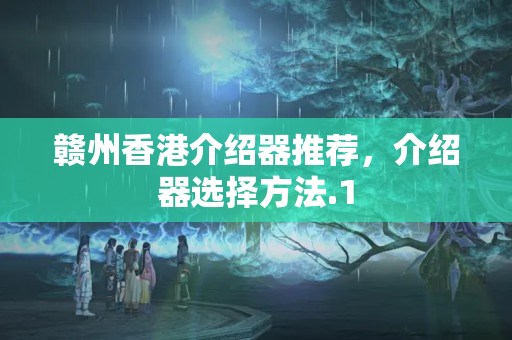 赣州香港介绍器推荐，介绍器选择方法.1